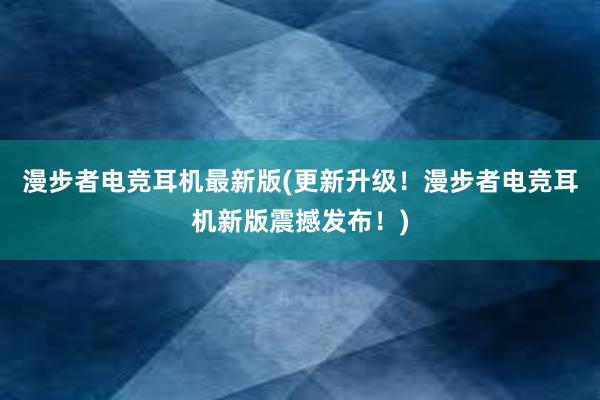 漫步者电竞耳机最新版(更新升级！漫步者电竞耳机新版震撼发布！)